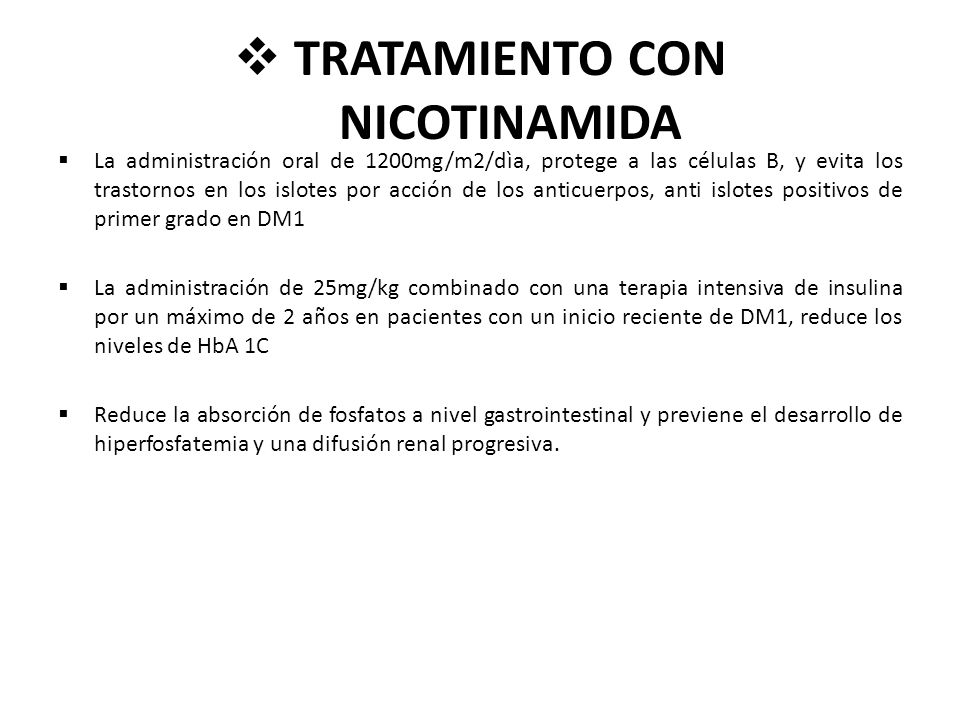 ❖ TRATAMIENTO CON NICOTINAMIDA

▪ La administración oral de 1200mg/m2/dìa, protege a las células B, y evita los trastornos en los islotes por acción de los anticuerpos, anti islotes positivos de primer grado en DM1

▪ La administración de 25mg/kg combinado con una terapia intensiva de insulina por un máximo de 2 años en pacientes con un inicio reciente de DM1, reduce los niveles de HbA 1C

▪ Reduce la absorción de fosfatos a nivel gastrointestinal y previene el desarrollo de hiperfosfatemia y una difusión renal progresiva.